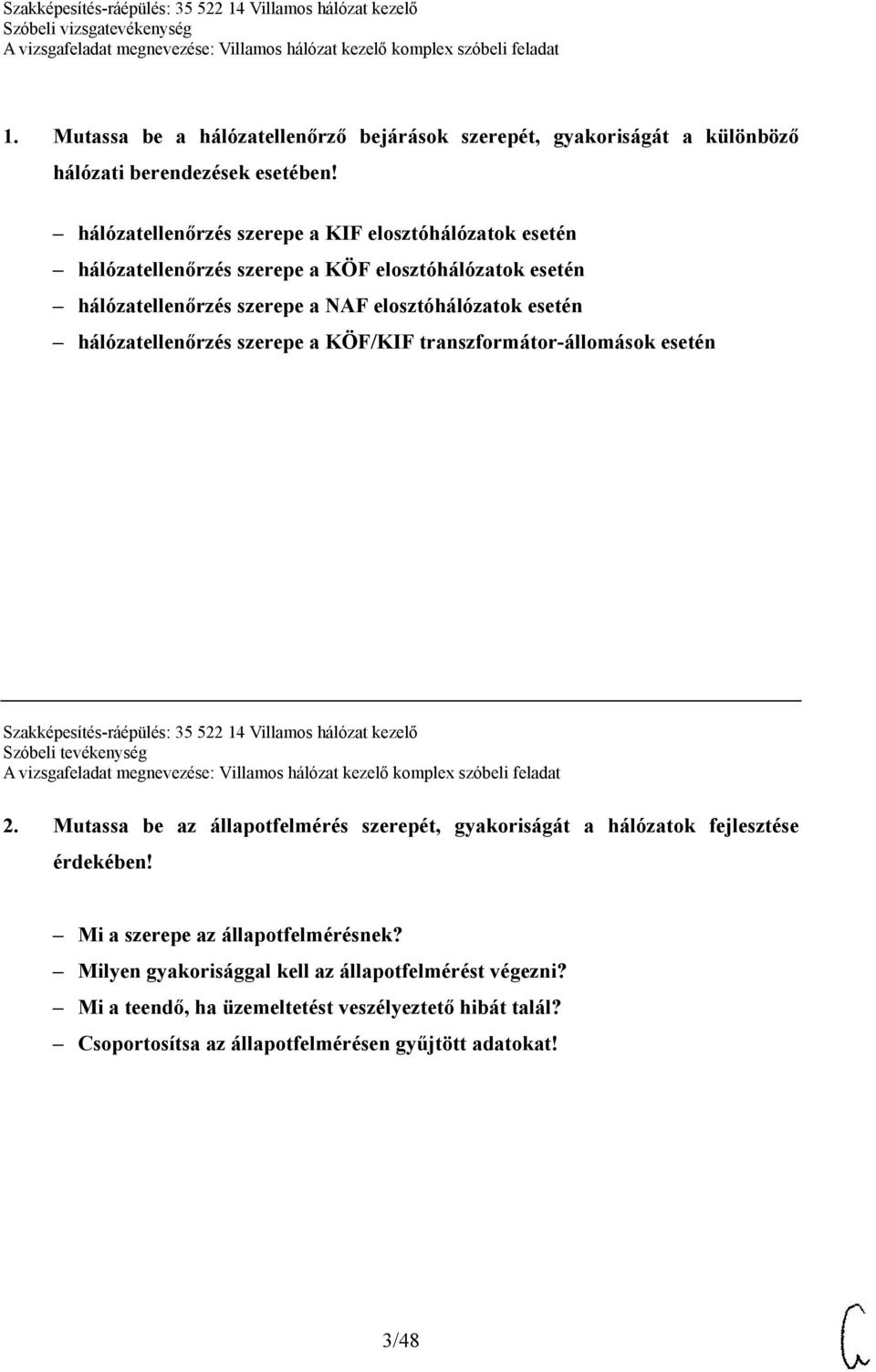 Szakképesítés-ráépülés: 35 522 14 Villamos hálózat kezelő
Szóbeli vizsgatevékenység
A vizsgafeladat megnevezése: Villamos hálózat kezelő komplex szóbeli feladat

1. Mutassa be a hálózatellenőrző bejárások szerepét, gyakoriságát a különböző hálózati berendezések esetében!

– hálózatellenőrzés szerepe a KIF elosztóhálózatok esetén
– hálózatellenőrzés szerepe a KÖF elosztóhálózatok esetén
– hálózatellenőrzés szerepe a NAF elosztóhálózatok esetén
– hálózatellenőrzés szerepe a KÖF/KIF transzformátor-állomások esetén

Szakképesítés-ráépülés: 35 522 14 Villamos hálózat kezelő
Szóbeli tevékenység
A vizsgafeladat megnevezése: Villamos hálózat kezelő komplex szóbeli feladat

2. Mutassa be az állapotfelmérés szerepét, gyakoriságát a hálózatok fejlesztése érdekében!

– Mi a szerepe az állapotfelmérésnek?
– Milyen gyakorisággal kell az állapotfelmérést végezni?
– Mi a teendő, ha üzemeltetést veszélyeztető hibát talál?
– Csoportosítsa az állapotfelmérésen gyűjtött adatokat!

3/48